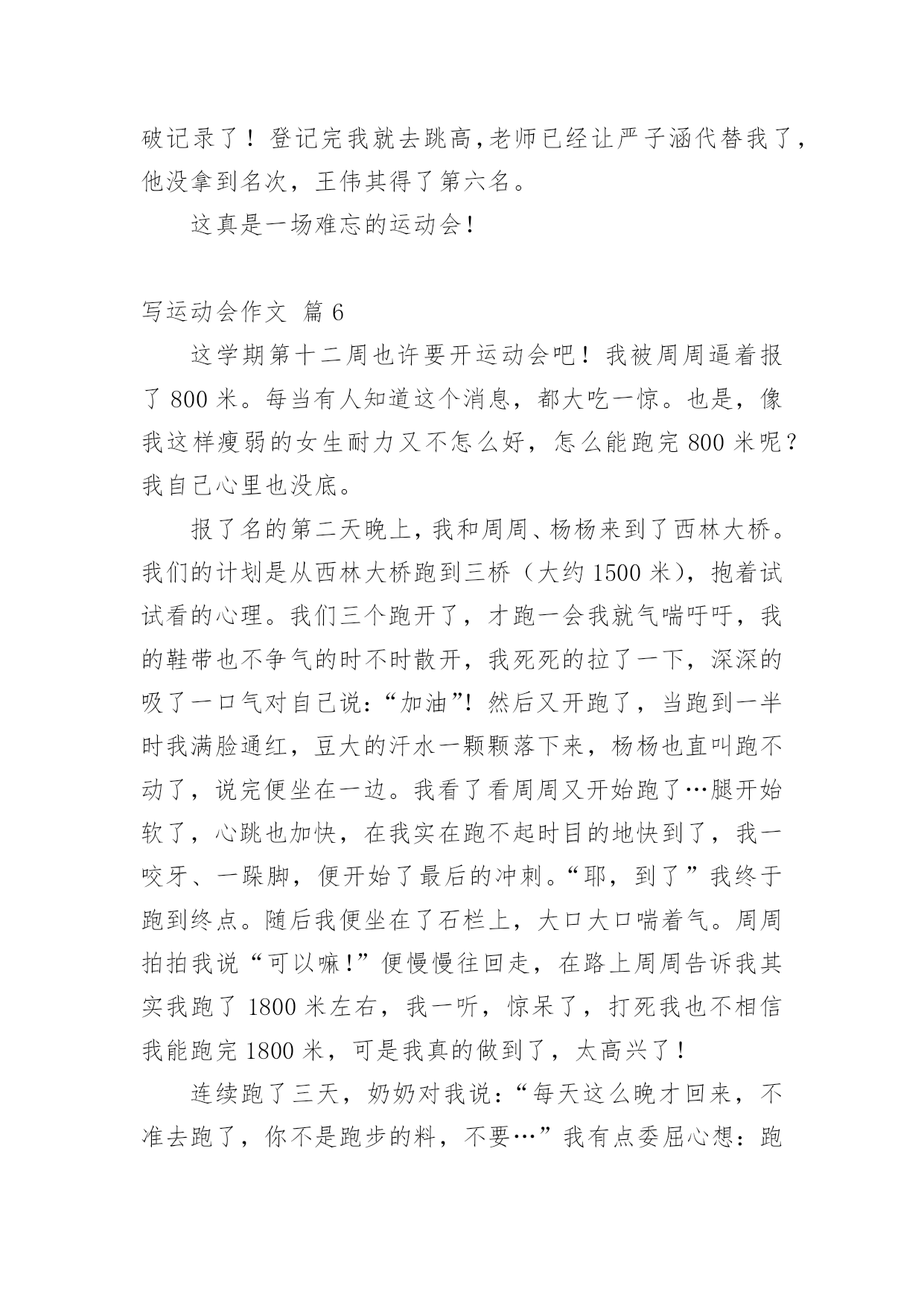 破记录了！登记完我就去跳高,老师已经让严子涵代替我了,他没拿到名次，王伟其得了第六名。

这真是一场难忘的运动会!

写运动会作文 篇 6

这学期第十二周也许要开运动会吧！我被周周逼着报了 800 米。每当有人知道这个消息，都大吃一惊。也是，像我这样瘦弱的女生耐力又不怎么好，怎么能跑完 800 米呢？我自己心里也没底。

报了名的第二天晚上，我和周周、杨杨来到了西林大桥。我们的计划是从西林大桥跑到三桥（大约 1500 米），抱着试试看的心理。我们三个跑开了，才跑一会我就气喘吁吁，我的鞋带也不争气的时不时散开，我死死的拉了一下，深深的吸了一口气对自己说：“加油”！然后又开跑了，当跑到一半时我满脸通红，豆大的汗水一颗颗落下来，杨杨也直叫跑不动了，说完便坐在一边。我看了看周周又开始跑了…腿开始软了，心跳也加快，在我实在跑不起时目的地快到了，我一咬牙、一跺脚，便开始了最后的冲刺。“耶，到了”我终于跑到终点。随后我便坐在了石栏上，大口大口喘着气。周周拍拍我说“可以嘛!”便慢慢往回走，在路上周周告诉我其实我跑了 1800 米左右，我一听，惊呆了，打死我也不相信我能跑完 1800 米，可是我真的做到了，太高兴了!

连续跑了三天，奶奶对我说：“每天这么晚才回来，不准去跑了，你不是跑步的料，不要…”我有点委屈心想：跑